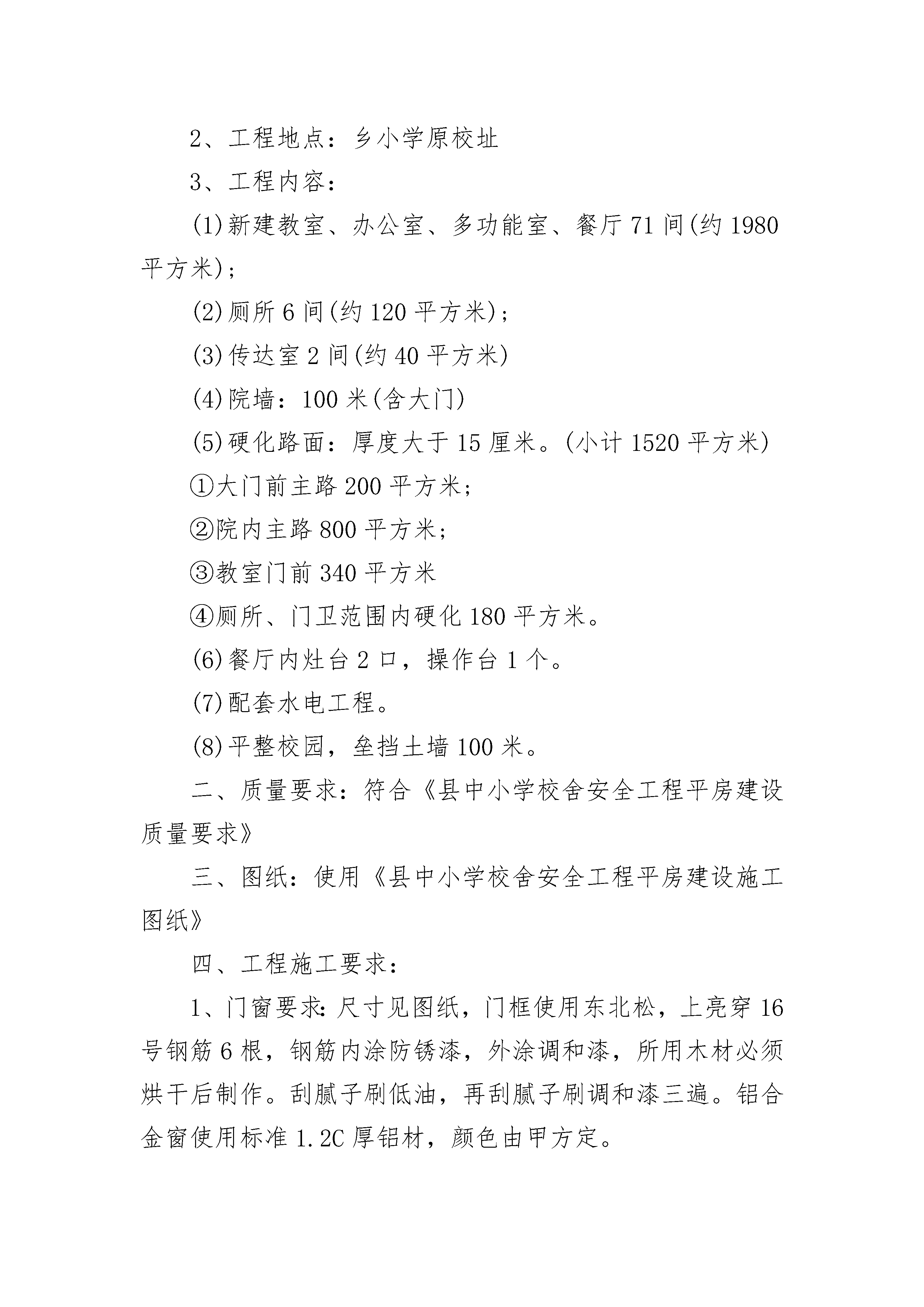 2、工程地点：乡小学原校址

3、工程内容：

(1)新建教室、办公室、多功能室、餐厅71间(约1980平方米)；

(2)厕所6间(约120平方米)；

(3)传达室2间(约40平方米)

(4)院墙：100米(含大门)

(5)硬化路面：厚度大于15厘米。(小计1520平方米)

①大门前主路200平方米；

②院内主路800平方米；

③教室门前340平方米

④厕所、门卫范围内硬化180平方米。

(6)餐厅内灶台2口，操作台1个。

(7)配套水电工程。

(8)平整校园，垒挡土墙100米。

二、质量要求：符合《县中小学校舍安全工程平房建设质量要求》

三、图纸：使用《县中小学校舍安全工程平房建设施工图纸》

四、工程施工要求：

1、门窗要求：尺寸见图纸，门框使用东北松，上亮穿16号钢筋6根，钢筋内涂防锈漆，外涂调和漆，所用木材必须烘干后制作。刮腻子刷低油，再刮腻子刷调和漆三遍。铝合金窗使用标准1.2C厚铝材，颜色由甲方定。